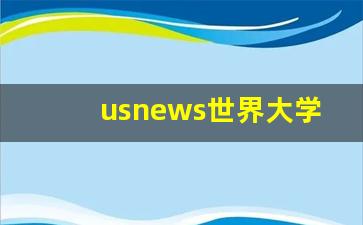 usnews世界大学